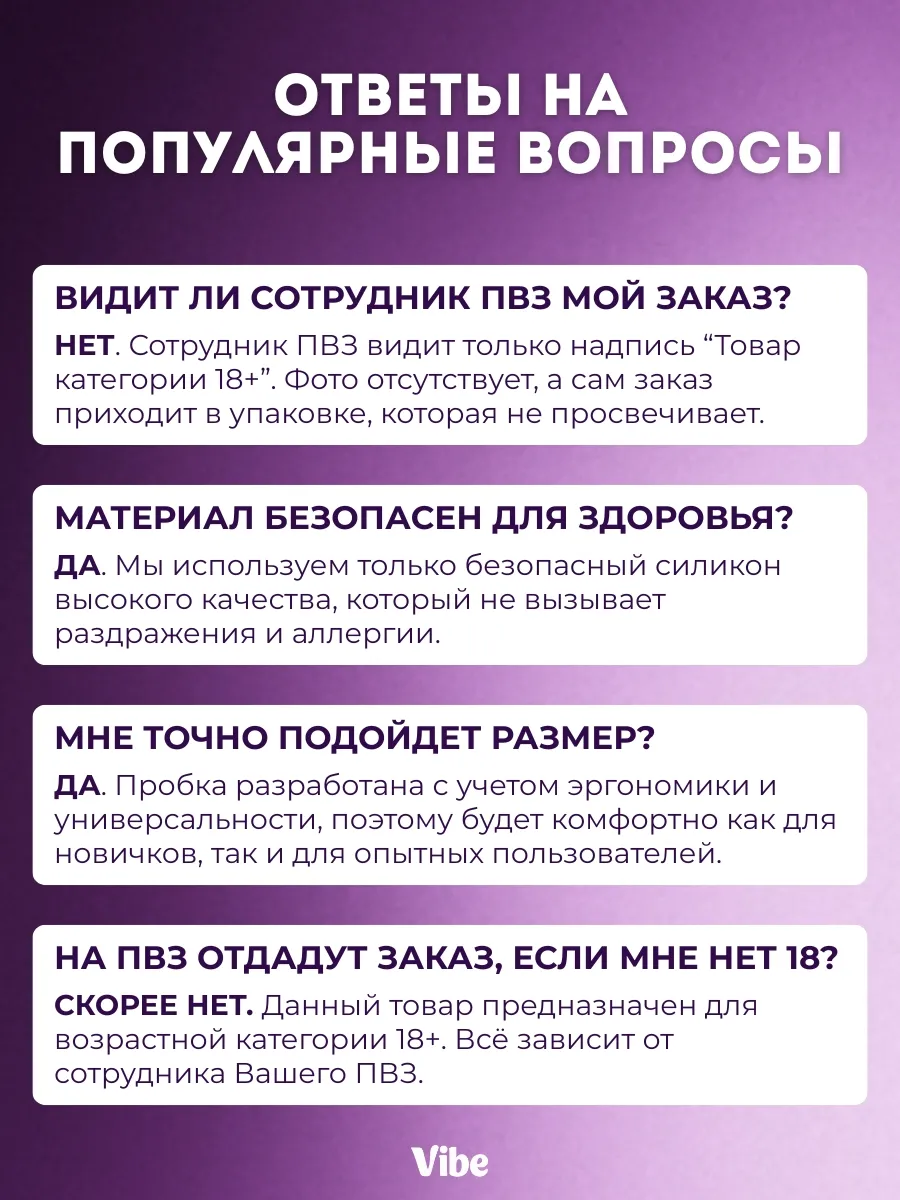 ОТВЕТЫ НА ПОПУЛЯРНЫЕ ВОПРОСЫ

ВИДИТ ЛИ СОТРУДНИК ПВЗ МОЙ ЗАКАЗ?

НЕТ. Сотрудник ПВЗ видит только надпись “Товар категории 18+”. Фото отсутствует, а сам заказ приходит в упаковке, которая не просвечивает.

МАТЕРИАЛ БЕЗОПАСЕН ДЛЯ ЗДОРОВЬЯ?

ДА. Мы используем только безопасный силикон высокого качества, который не вызывает раздражения и аллергии.

МНЕ ТОЧНО ПОДОЙДЕТ РАЗМЕР?

ДА. Пробка разработана с учетом эргономики и универсальности, поэтому будет комфортно как для новичков, так и для опытных пользователей.

НА ПВЗ ОТДАДУТ ЗАКАЗ, ЕСЛИ МНЕ НЕТ 18?

СКОРЕЕ НЕТ. Данный товар предназначен для возрастной категории 18+. Всё зависит от сотрудника Вашего ПВЗ.

Vibe